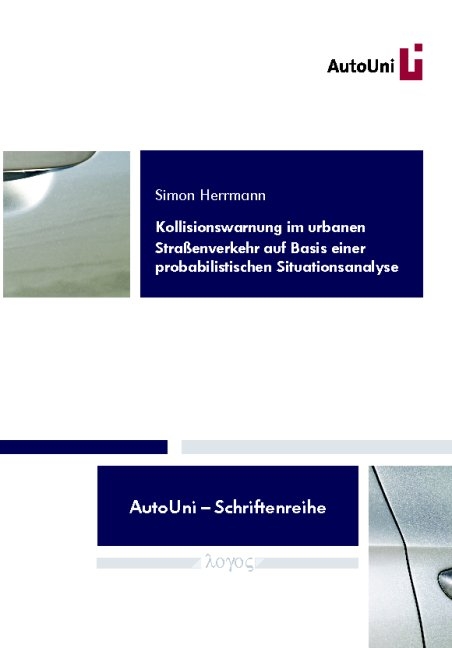 AutoUni

Simon Herrmann

Kollisionswarnung im urbanen Straßenverkehr auf Basis einer probabilistischen Situationsanalyse

AutoUni – Schriftenreihe

λογος